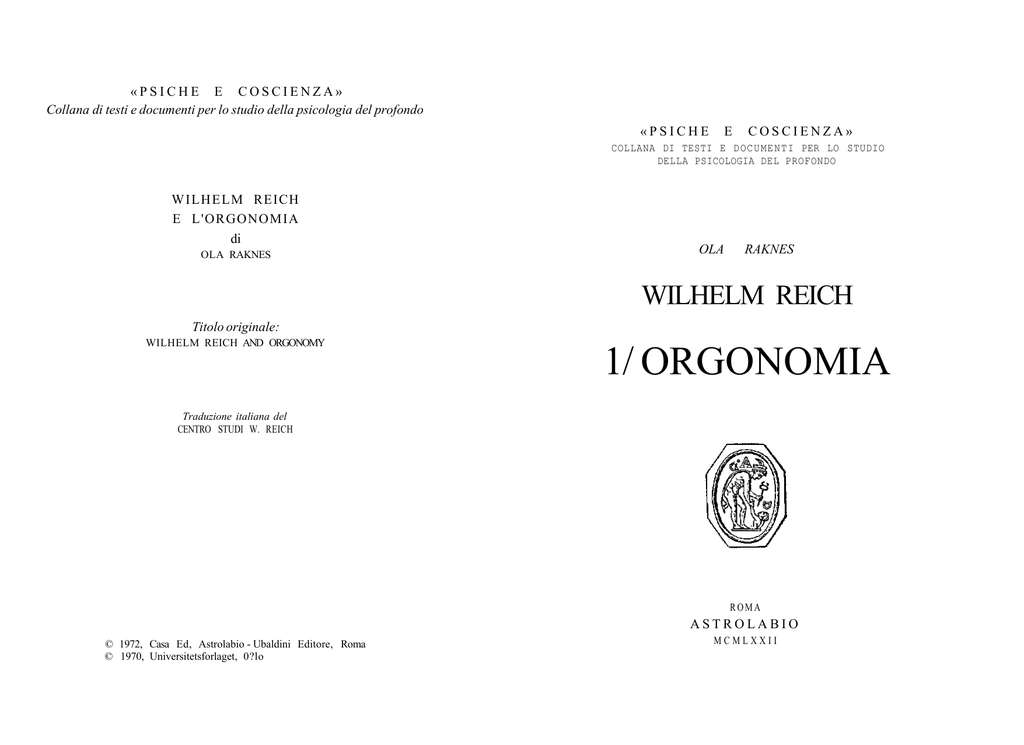 «PSICHE E COSCIENZA»
Collana di testi e documenti per lo studio della psicologia del profondo

WILHELM REICH
E L'ORGONOMIA
di
OLA RAKNES

Titolo originale:
WILHELM REICH AND ORGONOMY

Traduzione italiana del
CENTRO STUDI W. REICH

© 1972, Casa Ed, Astrolabio - Ubaldini Editore, Roma
© 1970, Universitetsforlaget, 0?lo

«PSICHE E COSCIENZA»
COLLANA DI TESTI E DOCUMENTI PER LO STUDIO
DELLA PSICOLOGIA DEL PROFONDO

OLA RAKNES

WILHELM REICH

1/ ORGONOMIA

ROMA
ASTROLABIO
MCMLXXII